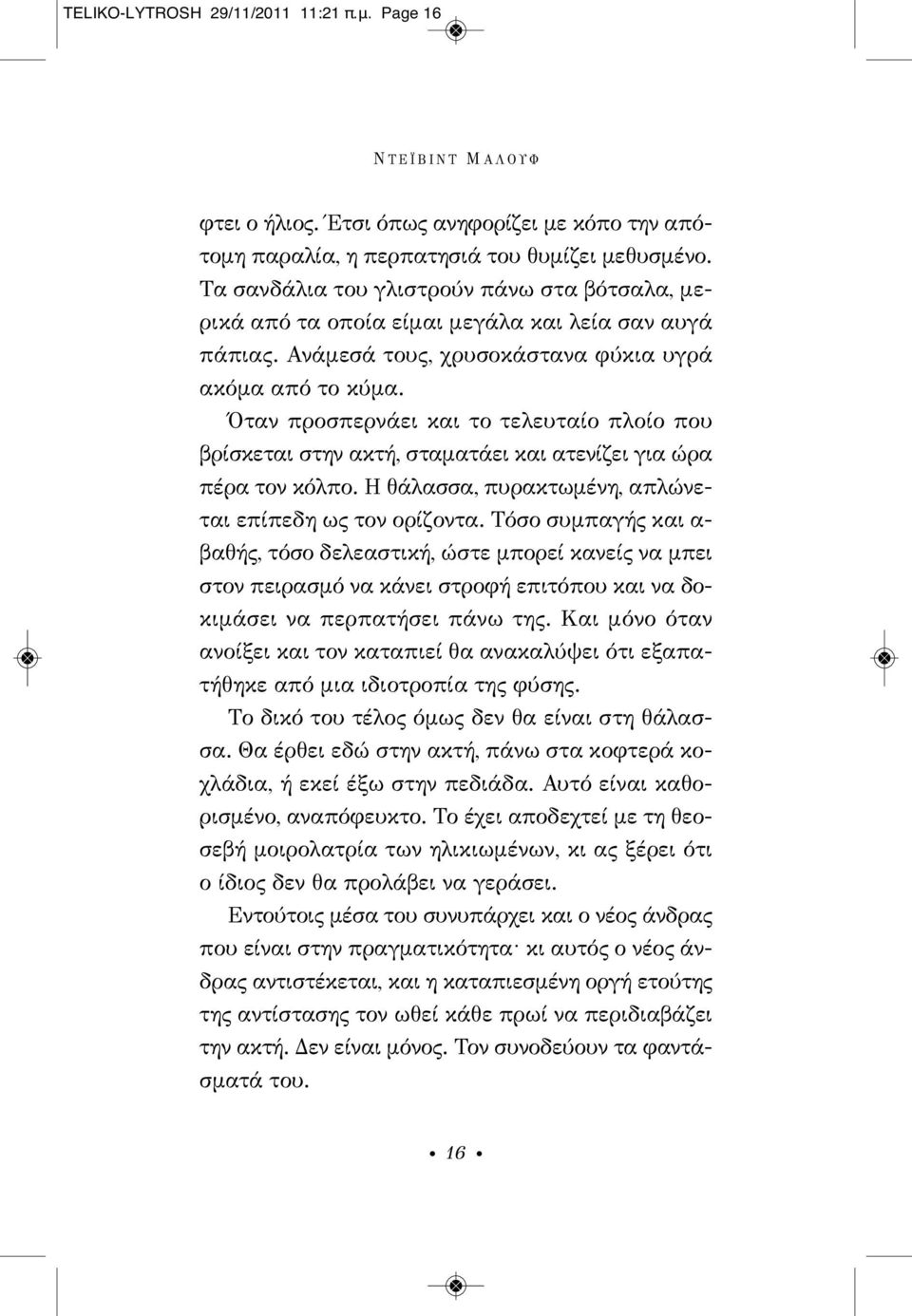 TELIKO-LYTROSH 29/11/2011 11:21 π.μ. Page 16

ΝΤΕΪΒΙΝΤ ΜΑΛΟΥΦ

φτει ο ήλιος. Έτσι όπως ανηφορίζει με κόπο την απότομη παραλία, η περπατησιά του θυμίζει μεθυσμένο. Τα σανδάλια του γλιστρούν πάνω στα βότσαλα, μερικά από τα οποία είμαι μεγάλα και λεία σαν αυγά πάπιας. Ανάμεσά τους, χρυσοκάστανα φύκια υγρά ακόμα από το κύμα.

Όταν προσπερνάει και το τελευταίο πλοίο που βρίσκεται στην ακτή, σταματάει και ατενίζει για ώρα πέρα τον κόλπο. Η θάλασσα, πυρακτωμένη, απλώνεται επίπεδη ως τον ορίζοντα. Τόσο συμπαγής και αβαθής, τόσο δελεαστική, ώστε μπορεί κανείς να μπει στον πειρασμό να κάνει στροφή επιτόπου και να δοκιμάσει να περπατήσει πάνω της. Και μόνο όταν ανοίξει και τον καταπιεί θα ανακαλύψει ότι εξαπατήθηκε από μια ιδιοτροπία της φύσης.

Το δικό του τέλος όμως δεν θα είναι στη θάλασσα. Θα έρθει εδώ στην ακτή, πάνω στα κοφτερά κοχλάδια, ή εκεί έξω στην πεδιάδα. Αυτό είναι καθορισμένο, αναπόφευκτο. Το έχει αποδεχτεί με τη θεοσεβή μοιρολατρία των ηλικιωμένων, κι ας ξέρει ότι ο ίδιος δεν θα προλάβει να γεράσει.

Εντούτοις μέσα του συνυπάρχει και ο νέος άνδρας που είναι στην πραγματικότητα· κι αυτός ο νέος άνδρας αντιστέκεται, και η καταπιεσμένη οργή ετούτης της αντίστασης τον ωθεί κάθε πρωί να περιδιαβάζει την ακτή. Δεν είναι μόνος. Τον συνοδεύουν τα φαντάσματά του.

• 16 •